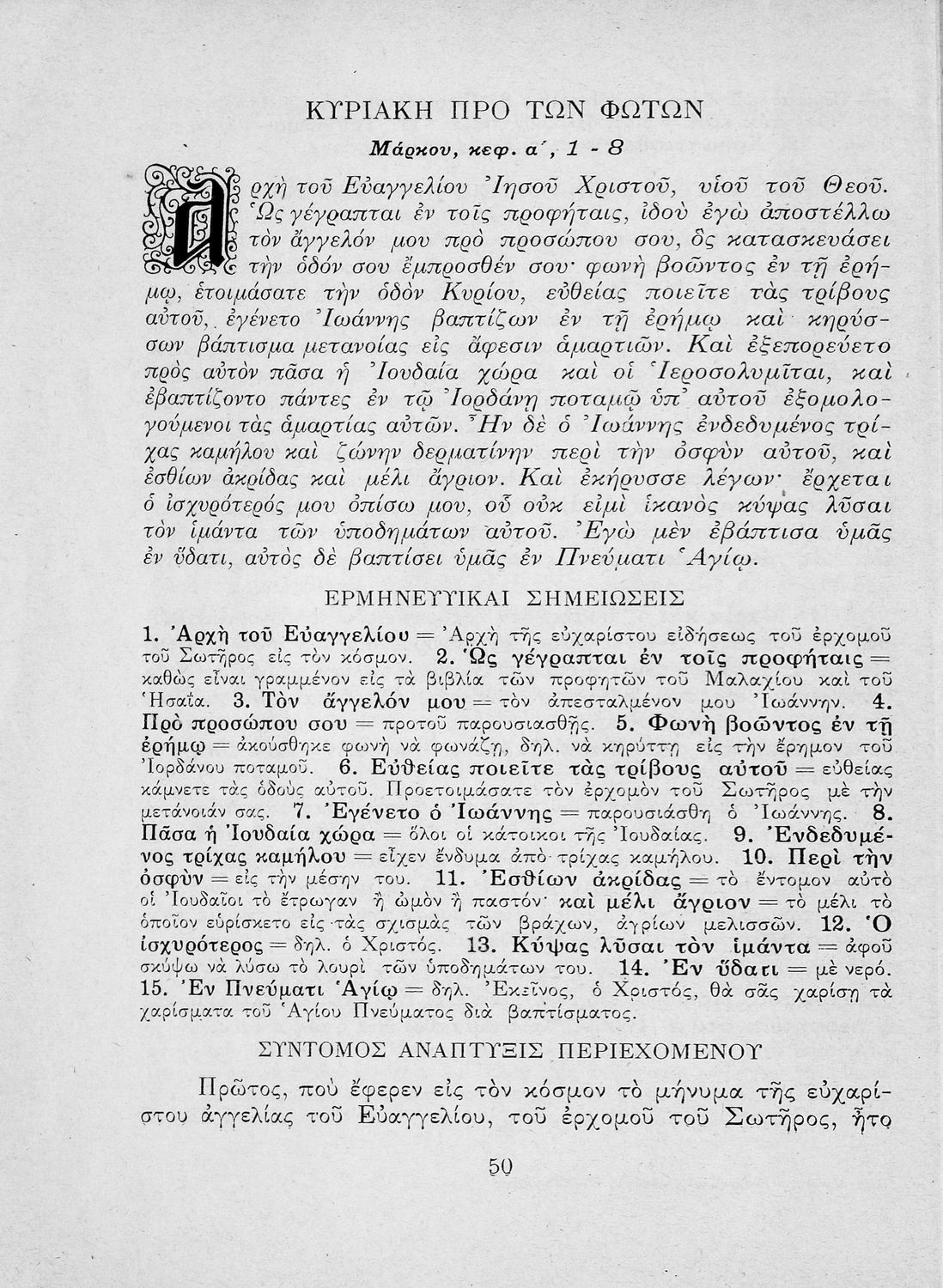 ΚΥΡΙΑΚΗ ΠΡΟ ΤΩΝ ΦΩΤΩΝ

Μάρκου, κεφ. α΄, 1 - 8

Ἀρχὴ τοῦ Εὐαγγελίου Ἰησοῦ Χριστοῦ, υἱοῦ τοῦ Θεοῦ. Ὡς γέγραπται ἐν τοῖς προφήταις, ἰδοὺ ἐγὼ ἀποστέλλω τὸν ἄγγελόν μου πρὸ προσώπου σου, ὃς κατασκευάσει τὴν ὁδόν σου ἔμπροσθέν σου· φωνὴ βοῶντος ἐν τῇ ἐρήμῳ, ἑτοιμάσατε τὴν ὁδὸν Κυρίου, εὐθείας ποιεῖτε τὰς τρίβους αὐτοῦ, ἐγένετο Ἰωάννης βαπτίζων ἐν τῇ ἐρήμῳ καὶ κηρύσσων βάπτισμα μετανοίας εἰς ἄφεσιν ἁμαρτιῶν. Καὶ ἐξεπορεύετο πρὸς αὐτὸν πᾶσα ἡ Ἰουδαία χώρα καὶ οἱ Ἱεροσολυμῖται, καὶ ἐβαπτίζοντο πάντες ἐν τῷ Ἰορδάνῃ ποταμῷ ὑπ᾽ αὐτοῦ ἐξομολογούμενοι τὰς ἁμαρτίας αὐτῶν. Ἦν δὲ ὁ Ἰωάννης ἐνδεδυμένος τρίχας καμήλου καὶ ζώνην δερματίνην περὶ τὴν ὀσφὺν αὐτοῦ, καὶ ἐσθίων ἀκρίδας καὶ μέλι ἄγριον. Καὶ ἐκήρυσσε λέγων· ἔρχεται ὁ ἰσχυρότερός μου ὀπίσω μου, οὗ οὐκ εἰμὶ ἱκανὸς κύψας λῦσαι τὸν ἱμάντα τῶν ὑποδημάτων αὐτοῦ. Ἐγὼ μὲν ἐβάπτισα ὑμᾶς ἐν ὕδατι, αὐτὸς δὲ βαπτίσει ὑμᾶς ἐν Πνεύματι Ἁγίῳ.

ΕΡΜΗΝΕΥΤΙΚΑΙ ΣΗΜΕΙΩΣΕΙΣ

1. Ἀρχὴ τοῦ Εὐαγγελίου = Ἀρχὴ τῆς εὐχαρίστου εἰδήσεως τοῦ ἐρχομοῦ τοῦ Σωτῆρος εἰς τὸν κόσμον. 2. Ὡς γέγραπται ἐν τοῖς προφήταις = καθὼς εἶναι γραμμένον εἰς τὰ βιβλία τῶν προφητῶν τοῦ Μαλαχίου καὶ τοῦ Ἡσαΐα. 3. Τὸν ἄγγελόν μου = τὸν ἀπεσταλμένον μου Ἰωάννην. 4. Πρὸ προσώπου σου = προτοῦ παρουσιασθῇς. 5. Φωνὴ βοῶντος ἐν τῇ ἐρήμῳ = ἀκούσθηκε φωνὴ νὰ φωνάζῃ, δηλ. νὰ κηρύττῃ εἰς τὴν ἔρημον τοῦ Ἰορδάνου ποταμοῦ. 6. Εὐθείας ποιεῖτε τὰς τρίβους αὐτοῦ = εὐθείας κάμνετε τὰς ὁδοὺς αὐτοῦ. Προετοιμάσατε τὸν ἐρχομὸν τοῦ Σωτῆρος μὲ τὴν μετάνοιάν σας. 7. Ἐγένετο ὁ Ἰωάννης = παρουσιάσθη ὁ Ἰωάννης. 8. Πᾶσα ἡ Ἰουδαία χώρα = ὅλοι οἱ κάτοικοι τῆς Ἰουδαίας. 9. Ἐνδεδυμένος τρίχας καμήλου = εἶχεν ἔνδυμα ἀπὸ τρίχας καμήλου. 10. Περὶ τὴν ὀσφὺν = εἰς τὴν μέσην του. 11. Ἐσθίων ἀκρίδας = τὸ ἔντομον αὐτὸ οἱ Ἰουδαῖοι τὸ ἔτρωγαν ἢ ὠμὸν ἢ παστόν· καὶ μέλι ἄγριον = τὸ μέλι τὸ ὁποῖον εὑρίσκετο εἰς τὰς σχισμὰς τῶν βράχων, ἀγρίων μελισσῶν. 12. Ὁ ἰσχυρότερος = δηλ. ὁ Χριστός. 13. Κύψας λῦσαι τὸν ἱμάντα = ἀφοῦ σκύψω νὰ λύσω τὸ λουρὶ τῶν ὑποδημάτων του. 14. Ἐν ὕδατι = μὲ νερό. 15. Ἐν Πνεύματι Ἁγίῳ = δηλ. Ἐκεῖνος, ὁ Χριστός, θὰ σᾶς χαρίσῃ τὰ χαρίσματα τοῦ Ἁγίου Πνεύματος διὰ βαπτίσματος.

ΣΥΝΤΟΜΟΣ ΑΝΑΠΤΥΞΙΣ ΠΕΡΙΕΧΟΜΕΝΟΥ

Πρῶτος, ποὺ ἔφερεν εἰς τὸν κόσμον τὸ μήνυμα τῆς εὐχαρίστου ἀγγελίας τοῦ Εὐαγγελίου, τοῦ ἐρχομοῦ τοῦ Σωτῆρος, ἦτο

50